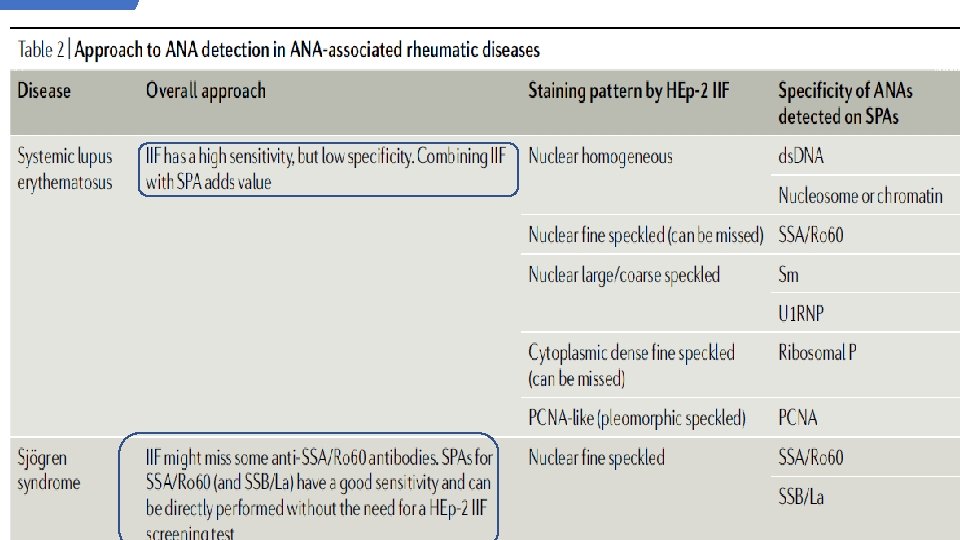 Table 2 | Approach to ANA detection in ANA-associated rheumatic diseases

| Disease | Overall approach | Staining pattern by HEp-2 IIF | Specificity of ANAs detected on SPAs |
|---|---|---|---|
| Systemic lupus erythematosus | IIF has a high sensitivity, but low specificity. Combining IIF with SPA adds value | Nuclear homogeneous | dsDNA |
| | | | Nucleosome or chromatin |
| | | Nuclear fine speckled (can be missed) | SSA/Ro60 |
| | | Nuclear large/coarse speckled | Sm |
| | | | U1RNP |
| | | Cytoplasmic dense fine speckled (can be missed) | Ribosomal P |
| | | PCNA-like (pleomorphic speckled) | PCNA |
| Sjögren syndrome | IIF might miss some anti-SSA/Ro60 antibodies. SPAs for SSA/Ro60 (and SSB/La) have a good sensitivity and can be directly performed without the need for a HEp-2 IIF screening test | Nuclear fine speckled | SSA/Ro60 |
| | | | SSB/La |